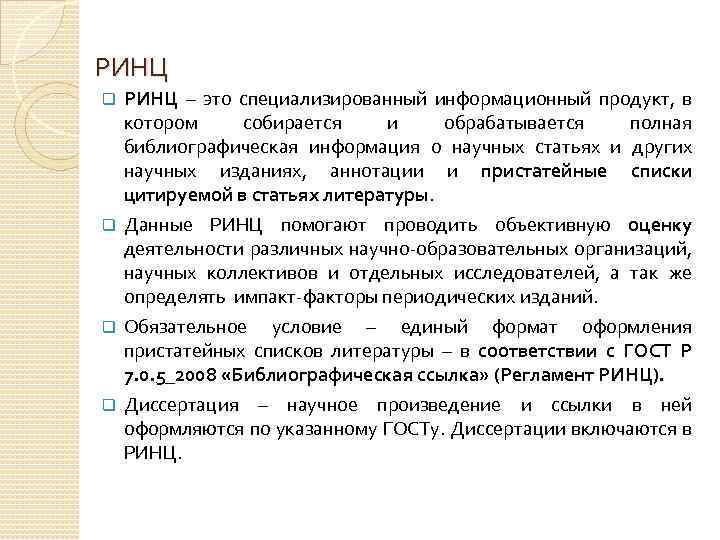 РИНЦ

РИНЦ – это специализированный информационный продукт, в котором собирается и обрабатывается полная библиографическая информация о научных статьях и других научных изданиях, аннотации и пристатейные списки цитируемой в статьях литературы.

Данные РИНЦ помогают проводить объективную оценку деятельности различных научно-образовательных организаций, научных коллективов и отдельных исследователей, а так же определять импакт-факторы периодических изданий.

Обязательное условие – единый формат оформления пристатейных списков литературы – в соответствии с ГОСТ Р 7.0.5_2008 «Библиографическая ссылка» (Регламент РИНЦ).

Диссертация – научное произведение и ссылки в ней оформляются по указанному ГОСТу. Диссертации включаются в РИНЦ.